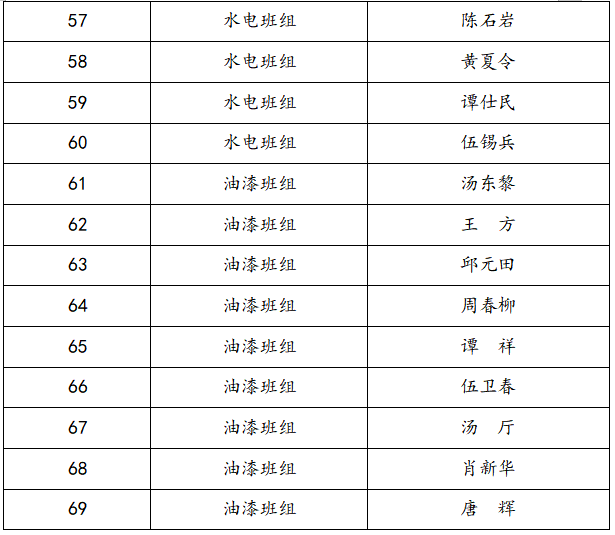 | 57 | 水电班组 | 陈石岩 |
|---|---|---|
| 58 | 水电班组 | 黄夏令 |
| 59 | 水电班组 | 谭仕民 |
| 60 | 水电班组 | 伍锡兵 |
| 61 | 油漆班组 | 汤东黎 |
| 62 | 油漆班组 | 王 方 |
| 63 | 油漆班组 | 邱元田 |
| 64 | 油漆班组 | 周春柳 |
| 65 | 油漆班组 | 谭 祥 |
| 66 | 油漆班组 | 伍卫春 |
| 67 | 油漆班组 | 汤 厅 |
| 68 | 油漆班组 | 肖新华 |
| 69 | 油漆班组 | 唐 辉 |